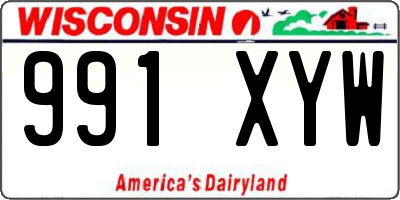 WISCONSIN

991 XYW

America's Dairyland